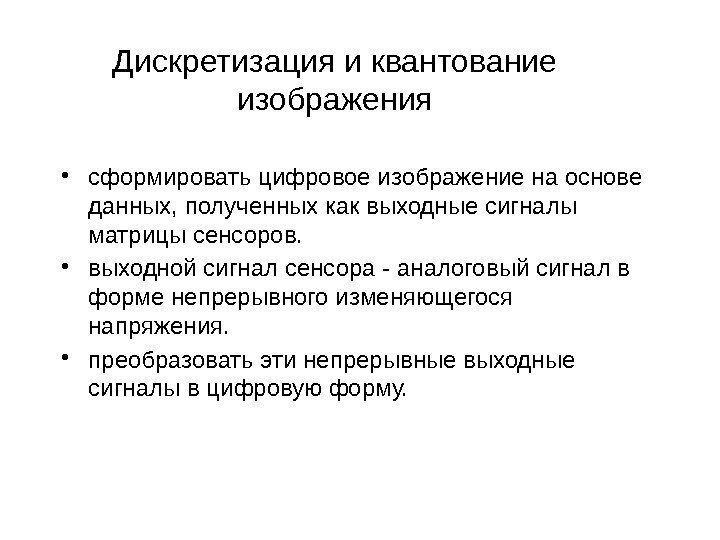 Дискретизация и квантование изображения

• сформировать цифровое изображение на основе данных, полученных как выходные сигналы матрицы сенсоров.

• выходной сигнал сенсора - аналоговый сигнал в форме непрерывного изменяющегося напряжения.

• преобразовать эти непрерывные выходные сигналы в цифровую форму.